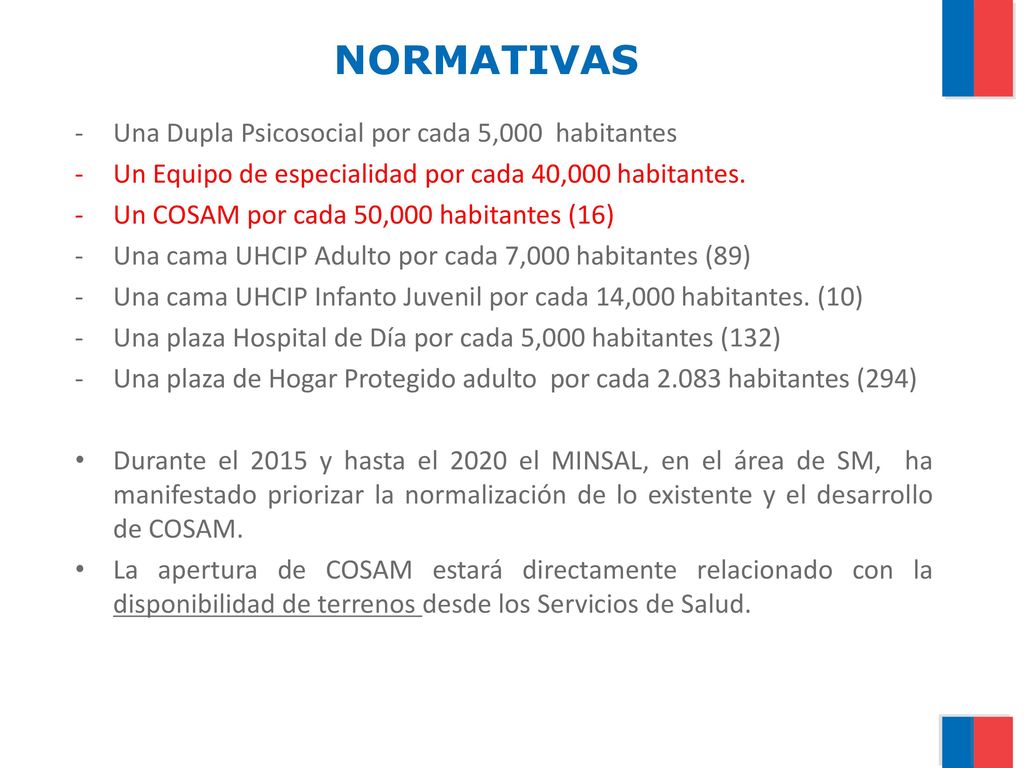 NORMATIVAS

- Una Dupla Psicosocial por cada 5,000 habitantes
- Un Equipo de especialidad por cada 40,000 habitantes.
- Un COSAM por cada 50,000 habitantes (16)
- Una cama UHCIP Adulto por cada 7,000 habitantes (89)
- Una cama UHCIP Infanto Juvenil por cada 14,000 habitantes. (10)
- Una plaza Hospital de Día por cada 5,000 habitantes (132)
- Una plaza de Hogar Protegido adulto por cada 2.083 habitantes (294)

• Durante el 2015 y hasta el 2020 el MINSAL, en el área de SM, ha manifestado priorizar la normalización de lo existente y el desarrollo de COSAM.
• La apertura de COSAM estará directamente relacionado con la disponibilidad de terrenos desde los Servicios de Salud.